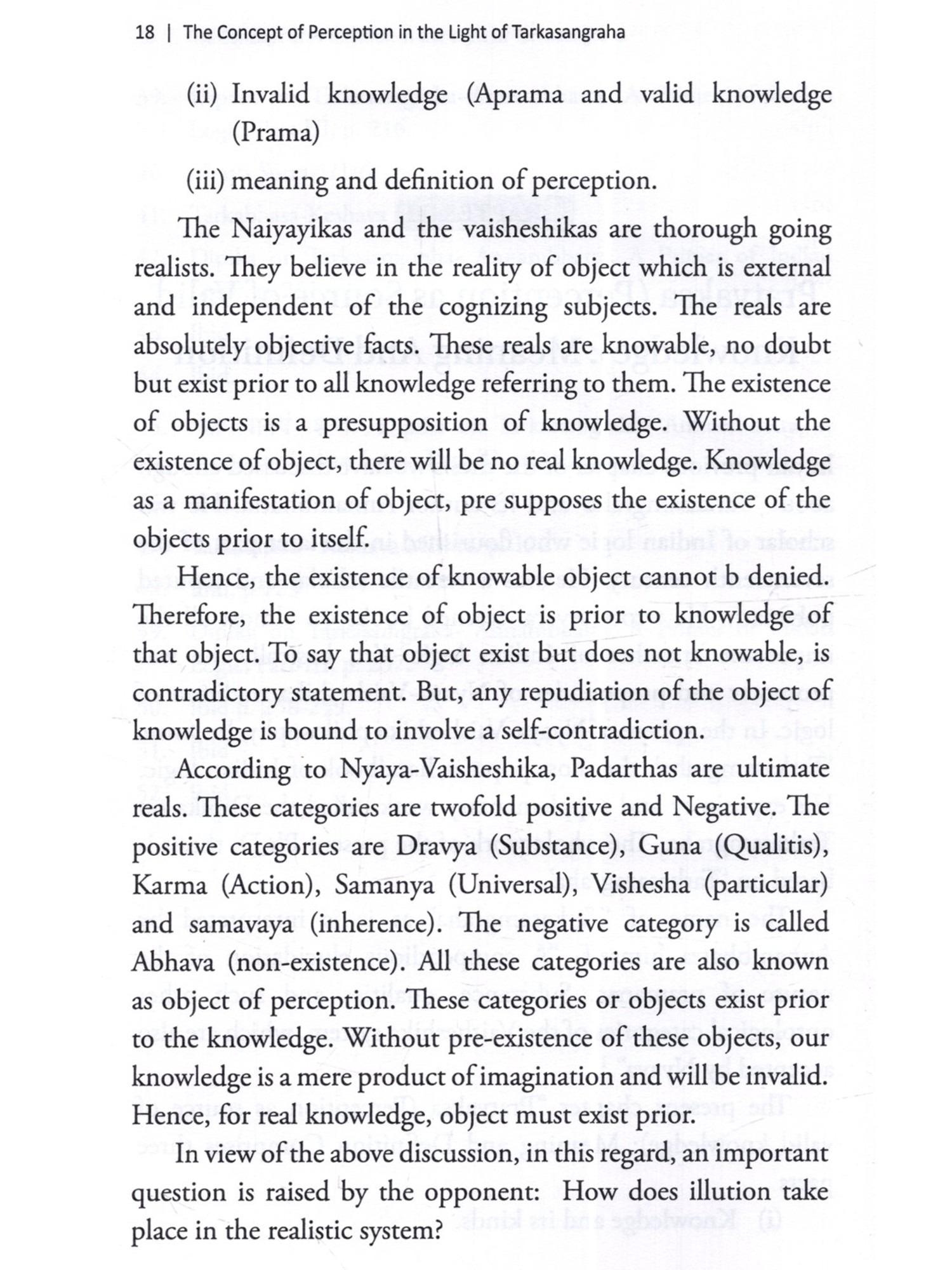 18 | The Concept of Perception in the Light of Tarkasangraha

(ii) Invalid knowledge (Aprama and valid knowledge (Prama)

(iii) meaning and definition of perception.

The Naiyayikas and the vaisheshikas are thorough going realists. They believe in the reality of object which is external and independent of the cognizing subjects. The reals are absolutely objective facts. These reals are knowable, no doubt but exist prior to all knowledge referring to them. The existence of objects is a presupposition of knowledge. Without the existence of object, there will be no real knowledge. Knowledge as a manifestation of object, pre supposes the existence of the objects prior to itself.

Hence, the existence of knowable object cannot b denied. Therefore, the existence of object is prior to knowledge of that object. To say that object exist but does not knowable, is contradictory statement. But, any repudiation of the object of knowledge is bound to involve a self-contradiction.

According to Nyaya-Vaisheshika, Padarthas are ultimate reals. These categories are twofold positive and Negative. The positive categories are Dravya (Substance), Guna (Qualitis), Karma (Action), Samanya (Universal), Vishesha (particular) and samavaya (inherence). The negative category is called Abhava (non-existence). All these categories are also known as object of perception. These categories or objects exist prior to the knowledge. Without pre-existence of these objects, our knowledge is a mere product of imagination and will be invalid. Hence, for real knowledge, object must exist prior.

In view of the above discussion, in this regard, an important question is raised by the opponent: How does illution take place in the realistic system?